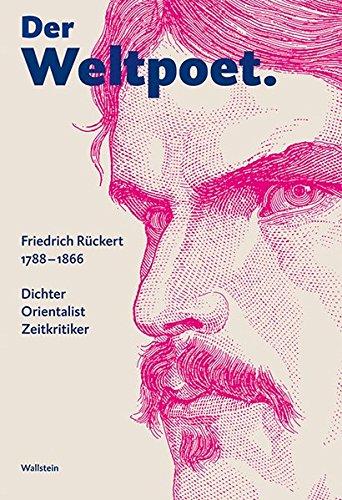 Der
Weltpoet.

Friedrich Rückert
1788–1866

Dichter
Orientalist
Zeitkritiker

Wallstein